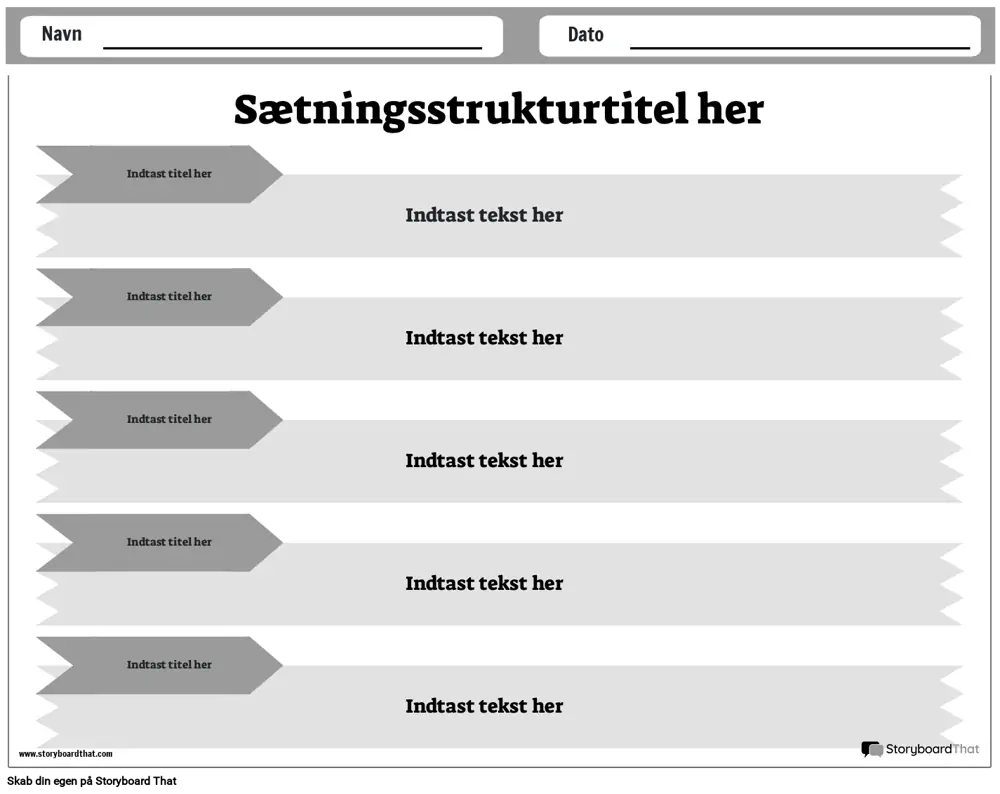 Navn

Dato

Sætningsstrukturtitel her

Indtast titel her

Indtast tekst her

Indtast titel her

Indtast tekst her

Indtast titel her

Indtast tekst her

Indtast titel her

Indtast tekst her

Indtast titel her

Indtast tekst her

www.storyboardthat.com

StoryboardThat

Skab din egen på Storyboard That